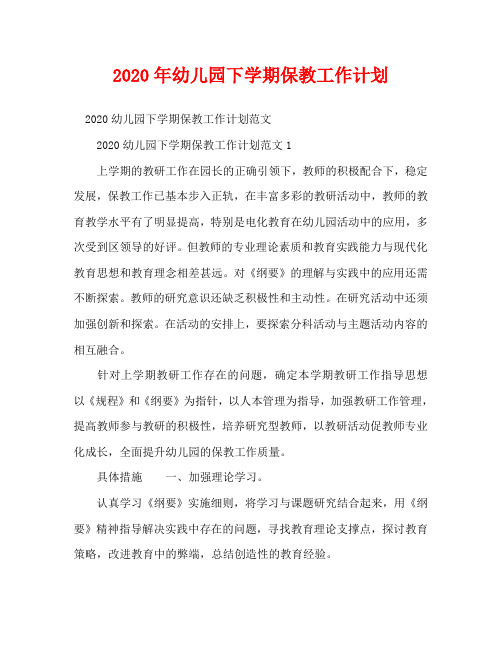 2020年幼儿园下学期保教工作计划

2020幼儿园下学期保教工作计划范文

2020幼儿园下学期保教工作计划范文1

上学期的教研工作在园长的正确引领下，教师的积极配合下，稳定发展，保教工作已基本步入正轨，在丰富多彩的教研活动中，教师的教育教学水平有了明显提高，特别是电化教育在幼儿园活动中的应用，多次受到区领导的好评。但教师的专业理论素质和教育实践能力与现代化教育思想和教育理念相差甚远。对《纲要》的理解与实践中的应用还需不断探索。教师的研究意识还缺乏积极性和主动性。在研究活动中还须加强创新和探索。在活动的安排上，要探索分科活动与主题活动内容的相互融合。

针对上学期教研工作存在的问题，确定本学期教研工作指导思想以《规程》和《纲要》为指针，以人本管理为指导，加强教研工作管理，提高教师参与教研的积极性，培养研究型教师，以教研活动促教师专业化成长，全面提升幼儿园的保教工作质量。

具体措施　　一、加强理论学习。

认真学习《纲要》实施细则，将学习与课题研究结合起来，用《纲要》精神指导解决实践中存在的问题，寻找教育理论支撑点，探讨教育策略，改进教育中的弊端，总结创造性的教育经验。